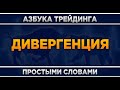 АЗБУКА ТРЕЙДИНГА

ДИВЕРГЕНЦИЯ

ПРОСТЫМИ СЛОВАМИ